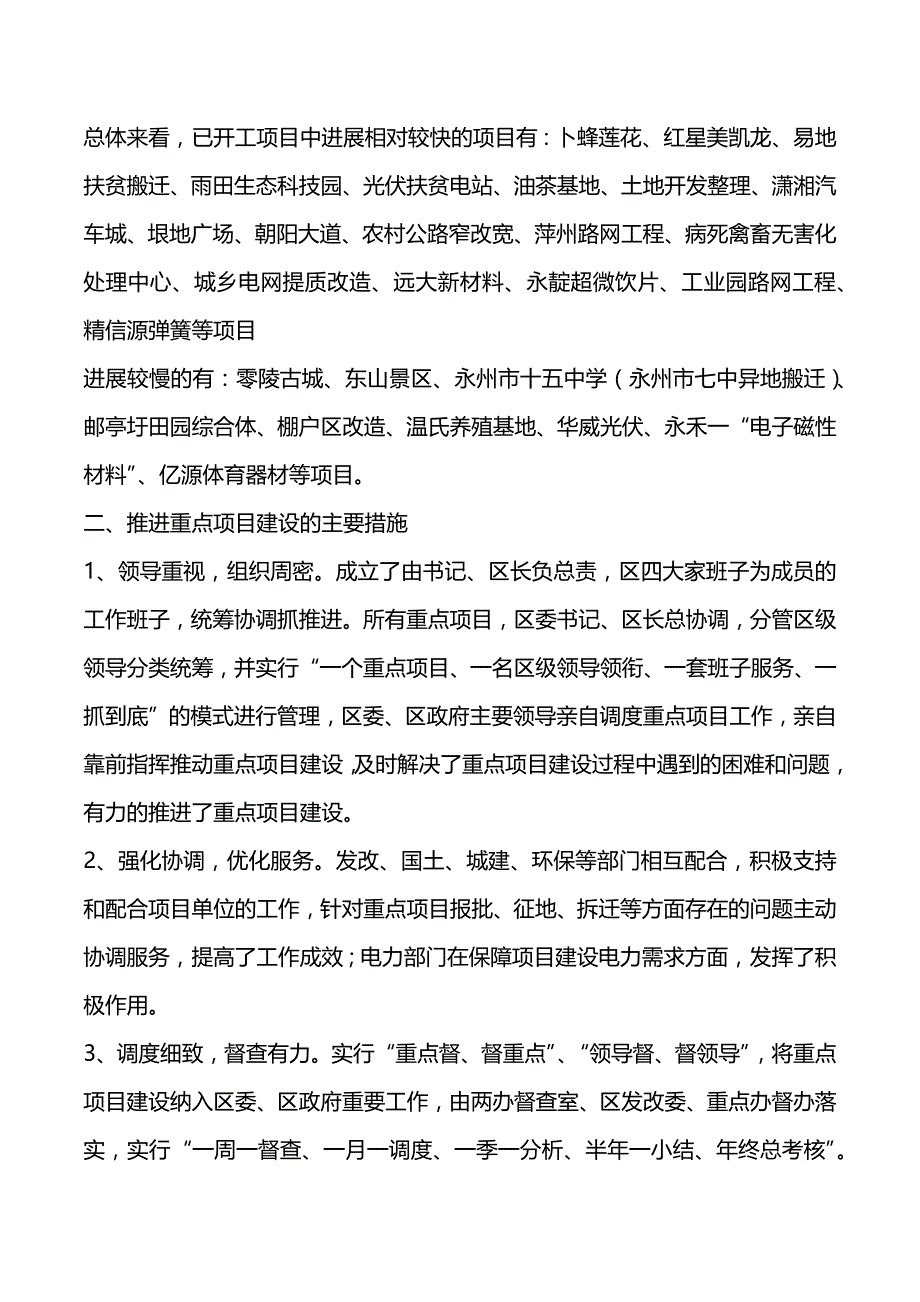 总体来看，已开工项目中进展相对较快的项目有：卜蜂莲花、红星美凯龙、易地扶贫搬迁、雨田生态科技园、光伏扶贫电站、油茶基地、土地开发整理、潇湘汽车城、垠地广场、朝阳大道、农村公路窄改宽、萍州路网工程、病死禽畜无害化处理中心、城乡电网提质改造、远大新材料、永靛超微饮片、工业园路网工程、精信源弹簧等项目

进展较慢的有：零陵古城、东山景区、永州市十五中学（永州市七中异地搬迁）、邮亭圩田园综合体、棚户区改造、温氏养殖基地、华威光伏、永禾一“电子磁性材料”、亿源体育器材等项目。

二、推进重点项目建设的主要措施

1、领导重视，组织周密。成立了由书记、区长负总责，区四大家班子为成员的工作班子，统筹协调抓推进。所有重点项目，区委书记、区长总协调，分管区级领导分类统筹，并实行“一个重点项目、一名区级领导领衔、一套班子服务、一抓到底”的模式进行管理，区委、区政府主要领导亲自调度重点项目工作，亲自靠前指挥推动重点项目建设，及时解决了重点项目建设过程中遇到的困难和问题，有力的推进了重点项目建设。

2、强化协调，优化服务。发改、国土、城建、环保等部门相互配合，积极支持和配合项目单位的工作，针对重点项目报批、征地、拆迁等方面存在的问题主动协调服务，提高了工作成效；电力部门在保障项目建设电力需求方面，发挥了积极作用。

3、调度细致，督查有力。实行“重点督、督重点”、“领导督、督领导”，将重点项目建设纳入区委、区政府重要工作，由两办督查室、区发改委、重点办督办落实，实行“一周一督查、一月一调度、一季一分析、半年一小结、年终总考核”。